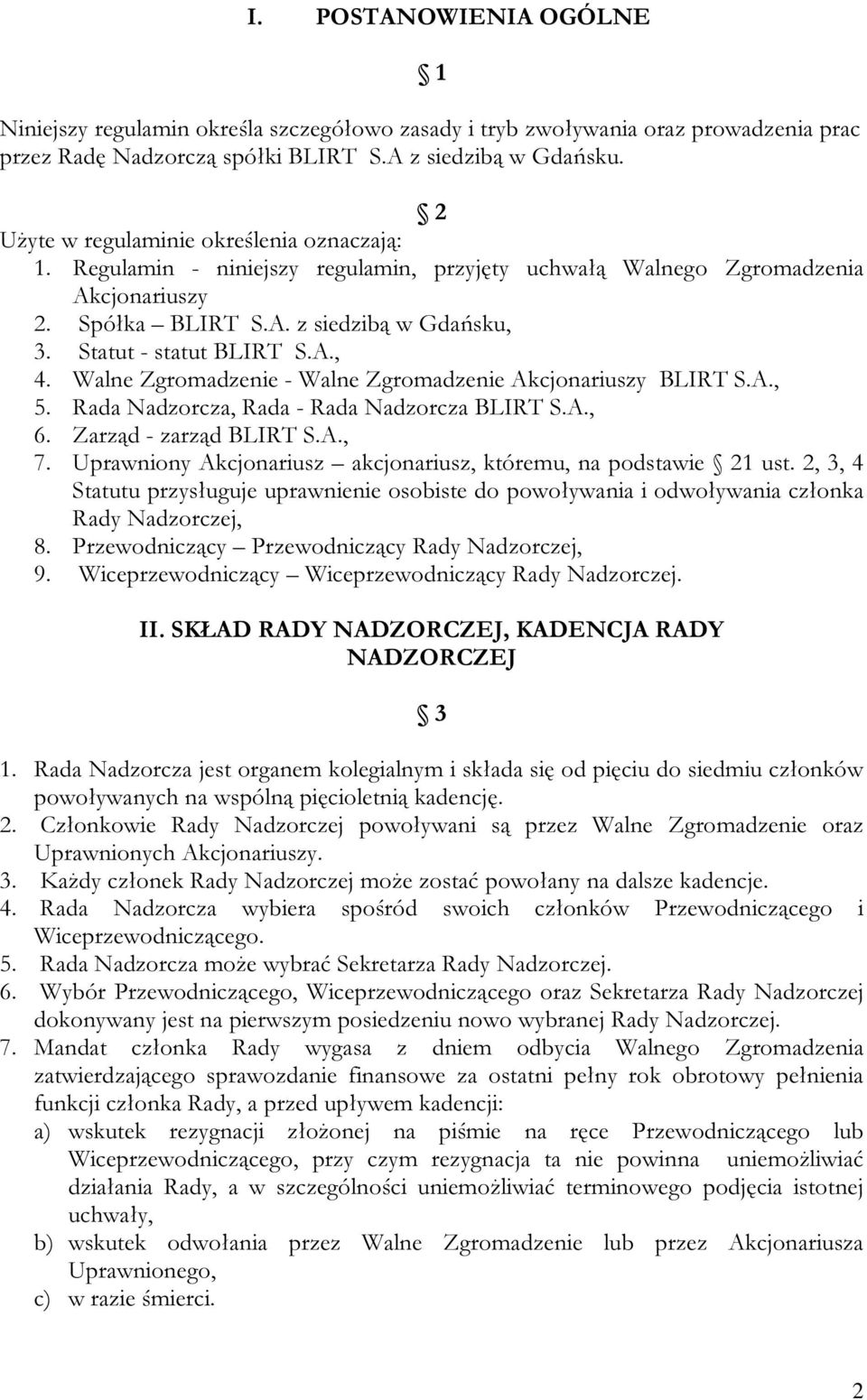 I. POSTANOWIENIA OGÓLNE

§ 1

Niniejszy regulamin określa szczegółowo zasady i tryb zwoływania oraz prowadzenia prac przez Radę Nadzorczą spółki BLIRT S.A z siedzibą w Gdańsku.

§ 2

Użyte w regulaminie określenia oznaczają:
1. Regulamin - niniejszy regulamin, przyjęty uchwałą Walnego Zgromadzenia Akcjonariuszy
2. Spółka – BLIRT S.A. z siedzibą w Gdańsku,
3. Statut - statut BLIRT S.A.,
4. Walne Zgromadzenie - Walne Zgromadzenie Akcjonariuszy BLIRT S.A.,
5. Rada Nadzorcza, Rada - Rada Nadzorcza BLIRT S.A.,
6. Zarząd - zarząd BLIRT S.A.,
7. Uprawniony Akcjonariusz – akcjonariusz, któremu, na podstawie § 21 ust. 2, 3, 4 Statutu przysługuje uprawnienie osobiste do powoływania i odwoływania członka Rady Nadzorczej,
8. Przewodniczący – Przewodniczący Rady Nadzorczej,
9. Wiceprzewodniczący – Wiceprzewodniczący Rady Nadzorczej.

II. SKŁAD RADY NADZORCZEJ, KADENCJA RADY NADZORCZEJ

§ 3

1. Rada Nadzorcza jest organem kolegialnym i składa się od pięciu do siedmiu członków powoływanych na wspólną pięcioletnią kadencję.
2. Członkowie Rady Nadzorczej powoływani są przez Walne Zgromadzenie oraz Uprawnionych Akcjonariuszy.
3. Każdy członek Rady Nadzorczej może zostać powołany na dalsze kadencje.
4. Rada Nadzorcza wybiera spośród swoich członków Przewodniczącego i Wiceprzewodniczącego.
5. Rada Nadzorcza może wybrać Sekretarza Rady Nadzorczej.
6. Wybór Przewodniczącego, Wiceprzewodniczącego oraz Sekretarza Rady Nadzorczej dokonywany jest na pierwszym posiedzeniu nowo wybranej Rady Nadzorczej.
7. Mandat członka Rady wygasa z dniem odbycia Walnego Zgromadzenia zatwierdzającego sprawozdanie finansowe za ostatni pełny rok obrotowy pełnienia funkcji członka Rady, a przed upływem kadencji:
a) wskutek rezygnacji złożonej na piśmie na ręce Przewodniczącego lub Wiceprzewodniczącego, przy czym rezygnacja ta nie powinna uniemożliwiać działania Rady, a w szczególności uniemożliwiać terminowego podjęcia istotnej uchwały,
b) wskutek odwołania przez Walne Zgromadzenie lub przez Akcjonariusza Uprawnionego,
c) w razie śmierci.

2